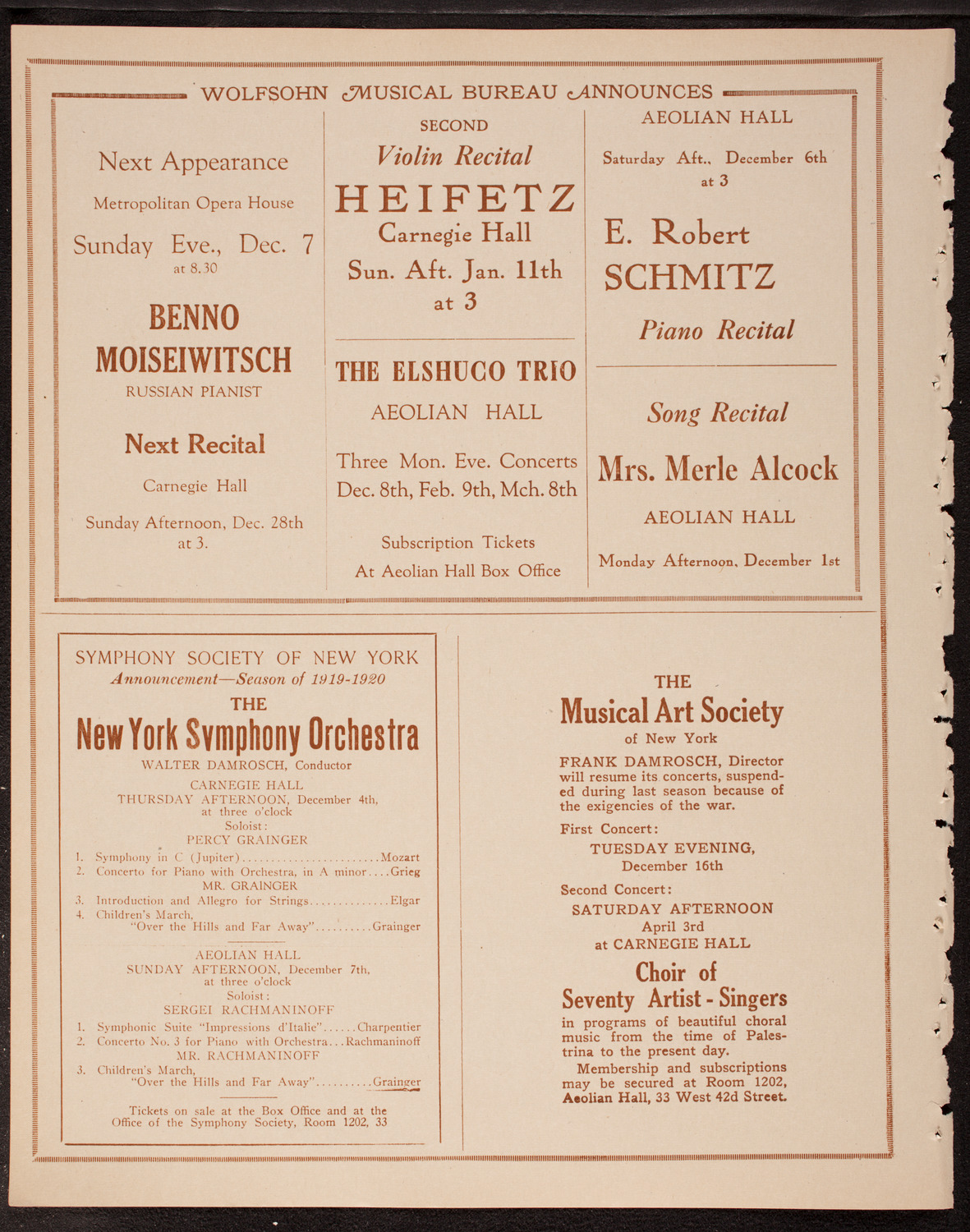 WOLFSOHN MUSICAL BUREAU ANNOUNCES

Next Appearance

Metropolitan Opera House

Sunday Eve., Dec. 7 at 8.30

BENNO MOISEIWITSCH

RUSSIAN PIANIST

Next Recital

Carnegie Hall

Sunday Afternoon, Dec. 28th at 3.

SECOND

Violin Recital

HEIFETZ

Carnegie Hall

Sun. Aft. Jan. 11th at 3

THE ELSHUCO TRIO

AEOLIAN HALL

Three Mon. Eve. Concerts Dec. 8th, Feb. 9th, Mch. 8th

Subscription Tickets At Aeolian Hall Box Office

AEOLIAN HALL

Saturday Aft., December 6th at 3

E. Robert SCHMITZ

Piano Recital

Song Recital

Mrs. Merle Alcock

AEOLIAN HALL

Monday Afternoon, December 1st

SYMPHONY SOCIETY OF NEW YORK

Announcement—Season of 1919-1920

THE

New York Symphony Orchestra

WALTER DAMROSCH, Conductor

CARNEGIE HALL
THURSDAY AFTERNOON, December 4th, at three o'clock
Soloist:
PERCY GRAINGER

1. Symphony in C (Jupiter)........................Mozart
2. Concerto for Piano with Orchestra, in A minor....Grieg
MR. GRAINGER
3. Introduction and Allegro for Strings..............Elgar
4. Children's March, "Over the Hills and Far Away"..........Grainger

AEOLIAN HALL
SUNDAY AFTERNOON, December 7th, at three o'clock
Soloist:
SERGEI RACHMANINOFF

1. Symphonic Suite "Impressions d'Italie"......Charpentier
2. Concerto No. 3 for Piano with Orchestra...Rachmaninoff
MR. RACHMANINOFF
3. Children's March, "Over the Hills and Far Away"..........Grainger

Tickets on sale at the Box Office and at the Office of the Symphony Society, Room 1202, 33

THE

Musical Art Society

of New York

FRANK DAMROSCH, Director will resume its concerts, suspended during last season because of the exigencies of the war.

First Concert:
TUESDAY EVENING, December 16th

Second Concert:
SATURDAY AFTERNOON April 3rd at CARNEGIE HALL

Choir of Seventy Artist - Singers

in programs of beautiful choral music from the time of Palestrina to the present day.

Membership and subscriptions may be secured at Room 1202, Aeolian Hall, 33 West 42d Street.